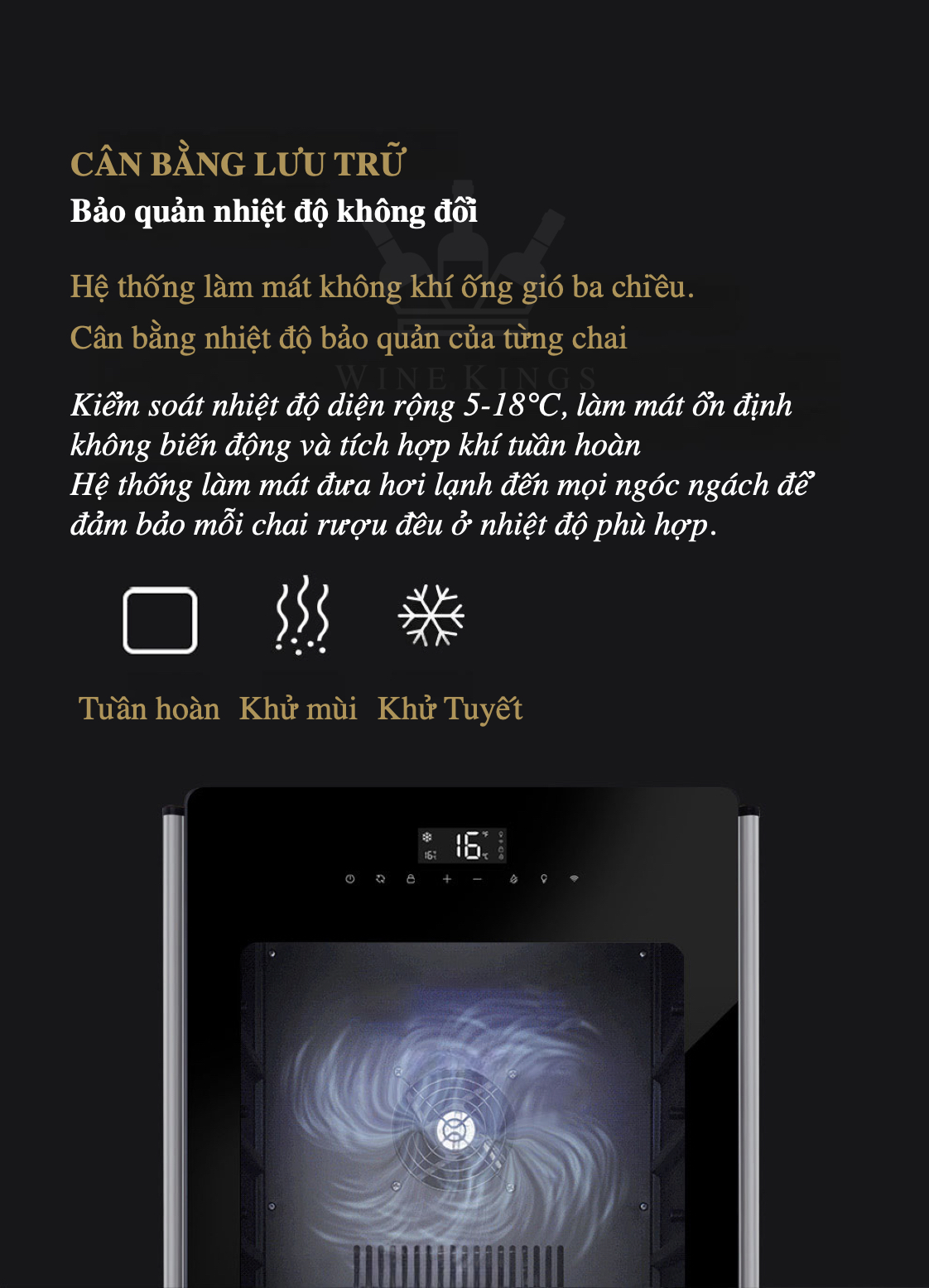 CÂN BẰNG LƯU TRỮ
Bảo quản nhiệt độ không đổi

Hệ thống làm mát không khí ống gió ba chiều.
Cân bằng nhiệt độ bảo quản của từng chai

Kiểm soát nhiệt độ diện rộng 5-18°C, làm mát ổn định không biến động và tích hợp khí tuần hoàn
Hệ thống làm mát đưa hơi lạnh đến mọi ngóc ngách để đảm bảo mỗi chai rượu đều ở nhiệt độ phù hợp.

Tuần hoàn Khử mùi Khử Tuyết

16

WINE KINGS